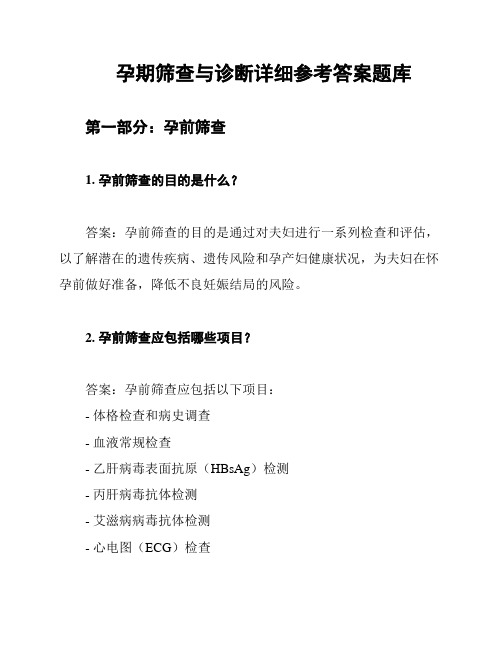 孕期筛查与诊断详细参考答案题库

第一部分：孕前筛查

1. 孕前筛查的目的是什么？

答案：孕前筛查的目的是通过对夫妇进行一系列检查和评估，以了解潜在的遗传疾病、遗传风险和孕产妇健康状况，为夫妇在怀孕前做好准备，降低不良妊娠结局的风险。

2. 孕前筛查应包括哪些项目？

答案：孕前筛查应包括以下项目：
- 体格检查和病史调查
- 血液常规检查
- 乙肝病毒表面抗原（HBsAg）检测
- 丙肝病毒抗体检测
- 艾滋病病毒抗体检测
- 心电图（ECG）检查